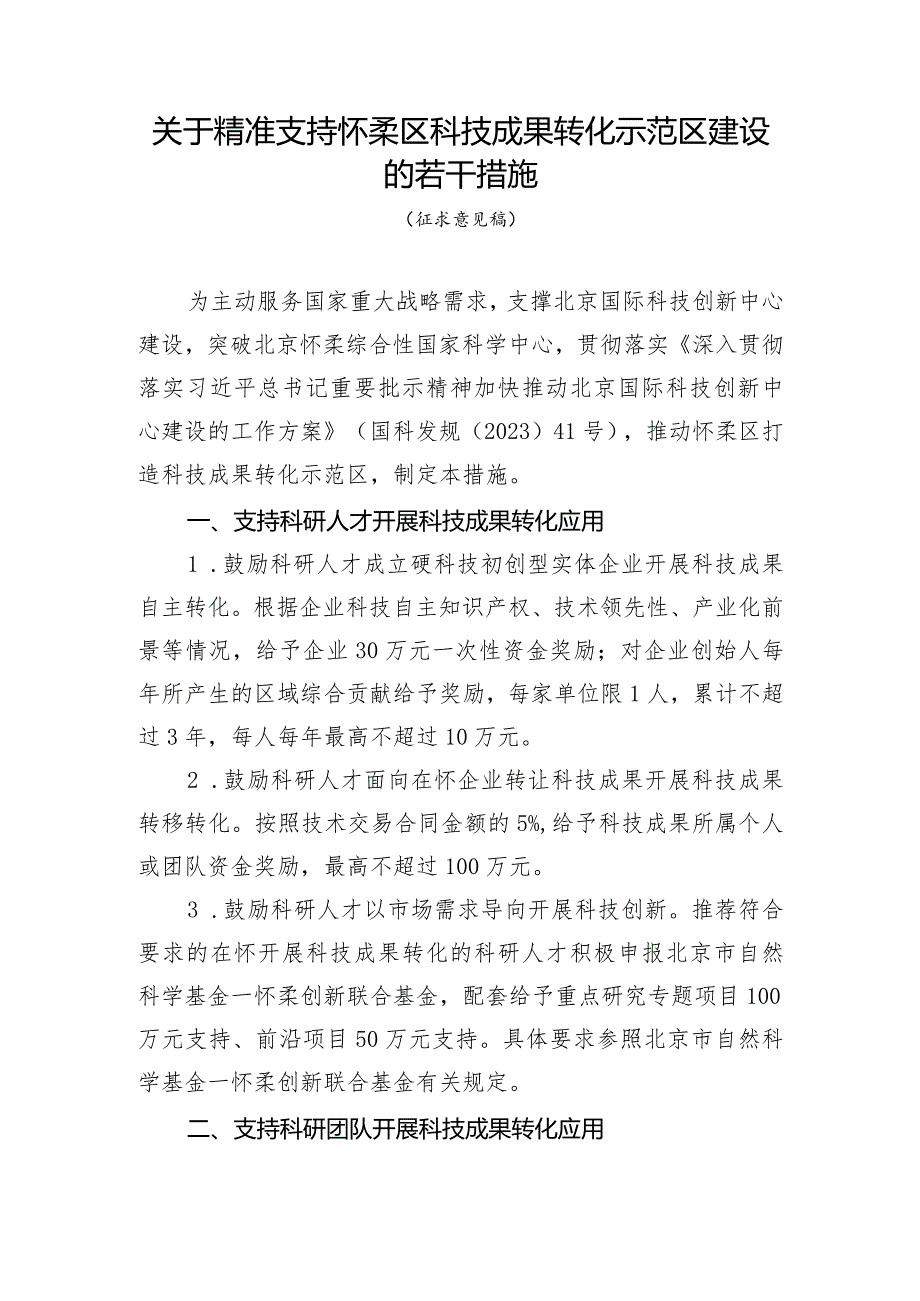 关于精准支持怀柔区科技成果转化示范区建设的若干措施

（征求意见稿）

为主动服务国家重大战略需求，支撑北京国际科技创新中心建设，突破北京怀柔综合性国家科学中心，贯彻落实《深入贯彻落实习近平总书记重要批示精神加快推动北京国际科技创新中心建设的工作方案》（国科发规（2023）41号），推动怀柔区打造科技成果转化示范区，制定本措施。

一、支持科研人才开展科技成果转化应用

1．鼓励科研人才成立硬科技初创型实体企业开展科技成果自主转化。根据企业科技自主知识产权、技术领先性、产业化前景等情况，给予企业30万元一次性资金奖励；对企业创始人每年所产生的区域综合贡献给予奖励，每家单位限1人，累计不超过3年，每人每年最高不超过10万元。

2．鼓励科研人才面向在怀企业转让科技成果开展科技成果转移转化。按照技术交易合同金额的5%，给予科技成果所属个人或团队资金奖励，最高不超过100万元。

3．鼓励科研人才以市场需求导向开展科技创新。推荐符合要求的在怀开展科技成果转化的科研人才积极申报北京市自然科学基金一怀柔创新联合基金，配套给予重点研究专题项目100万元支持、前沿项目50万元支持。具体要求参照北京市自然科学基金一怀柔创新联合基金有关规定。

二、支持科研团队开展科技成果转化应用